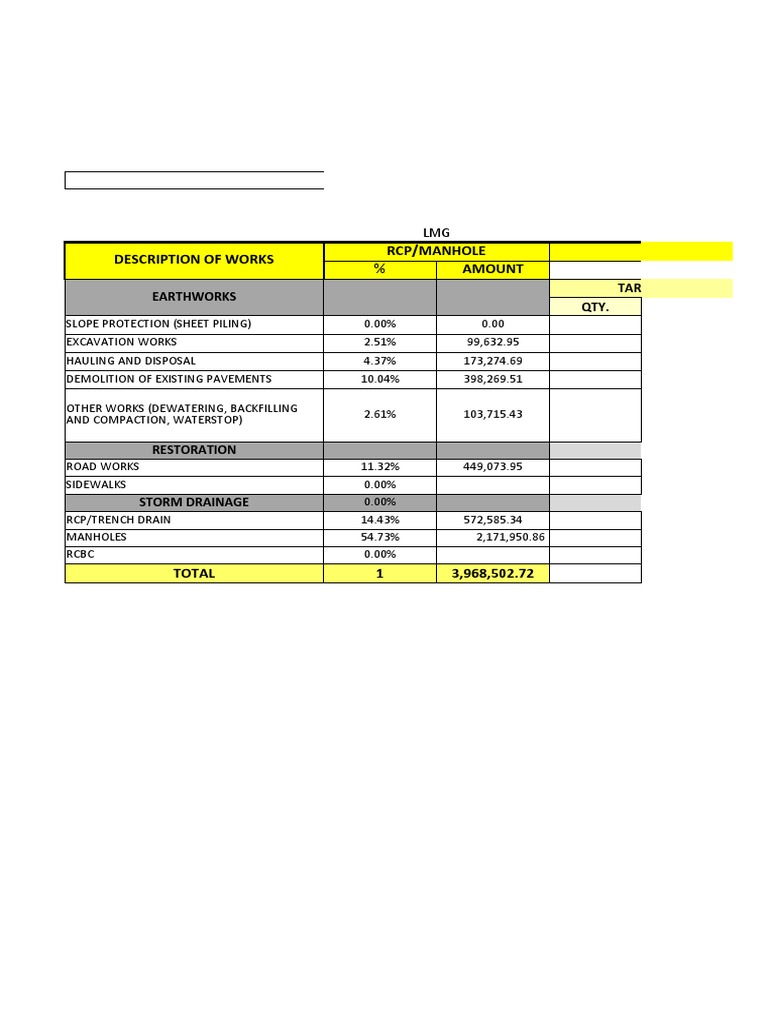 LMG

| DESCRIPTION OF WORKS | RCP/MANHOLE | | |
|---|---|---|---|
| | % | AMOUNT | |
| EARTHWORKS | | | TAR |
| | | | QTY. |
| SLOPE PROTECTION (SHEET PILING) | 0.00% | 0.00 | |
| EXCAVATION WORKS | 2.51% | 99,632.95 | |
| HAULING AND DISPOSAL | 4.37% | 173,274.69 | |
| DEMOLITION OF EXISTING PAVEMENTS | 10.04% | 398,269.51 | |
| OTHER WORKS (DEWATERING, BACKFILLING AND COMPACTION, WATERSTOP) | 2.61% | 103,715.43 | |
| RESTORATION | | | |
| ROAD WORKS | 11.32% | 449,073.95 | |
| SIDEWALKS | 0.00% | | |
| STORM DRAINAGE | 0.00% | | |
| RCP/TRENCH DRAIN | 14.43% | 572,585.34 | |
| MANHOLES | 54.73% | 2,171,950.86 | |
| RCBC | 0.00% | | |
| TOTAL | 1 | 3,968,502.72 | |